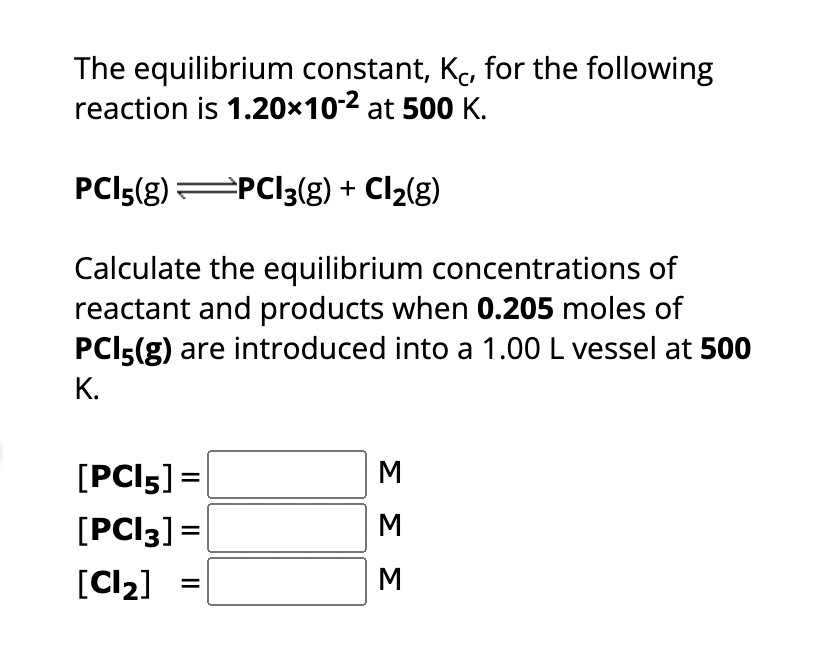 The equilibrium constant, $K_c$, for the following reaction is $1.20 \times 10^{-2}$ at 500 K.

$PCl_5(g) \rightleftharpoons PCl_3(g) + Cl_2(g)$

Calculate the equilibrium concentrations of reactant and products when 0.205 moles of $PCl_5(g)$ are introduced into a 1.00 L vessel at 500 K.

$[PCl_5] =$ M
$[PCl_3] =$ M
$[Cl_2] =$ M